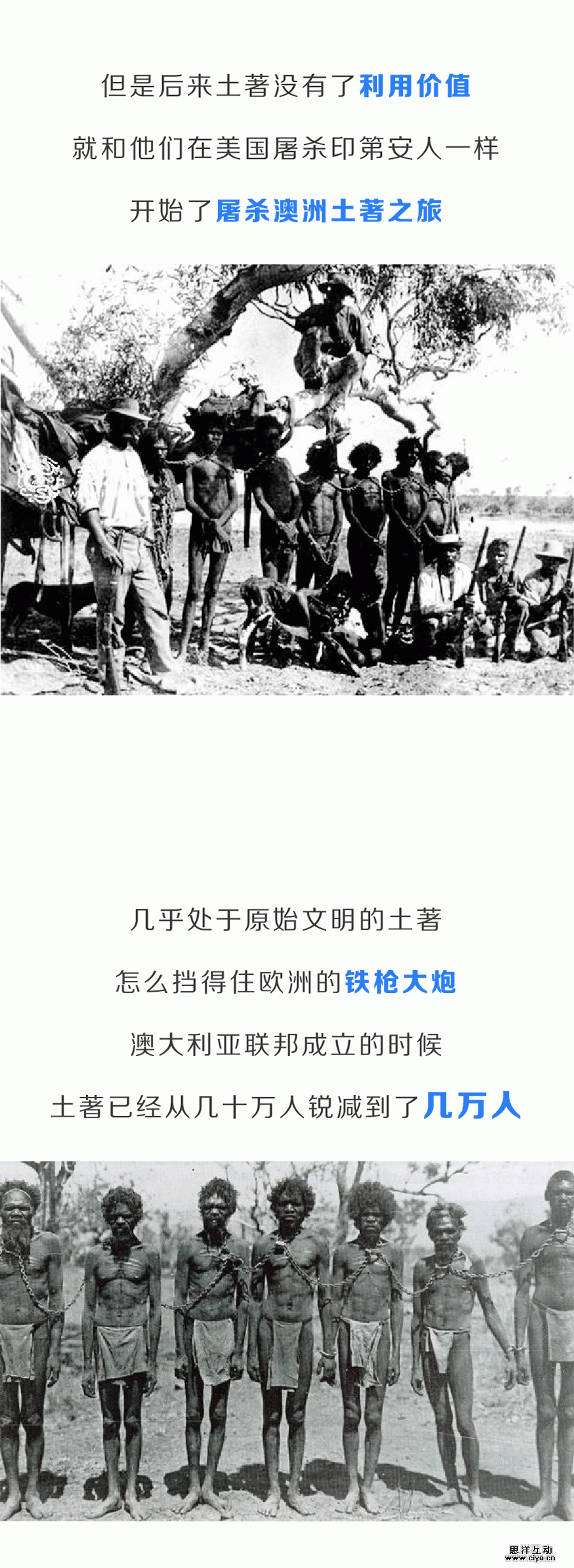 但是后来土著没有了利用价值

就和他们在美国屠杀印第安人一样

开始了屠杀澳洲土著之旅

几乎处于原始文明的土著

怎么挡得住欧洲的铁枪大炮

澳大利亚联邦成立的时候

土著已经从几十万人锐减到了几万人

思洋互动
www.ciya.cn